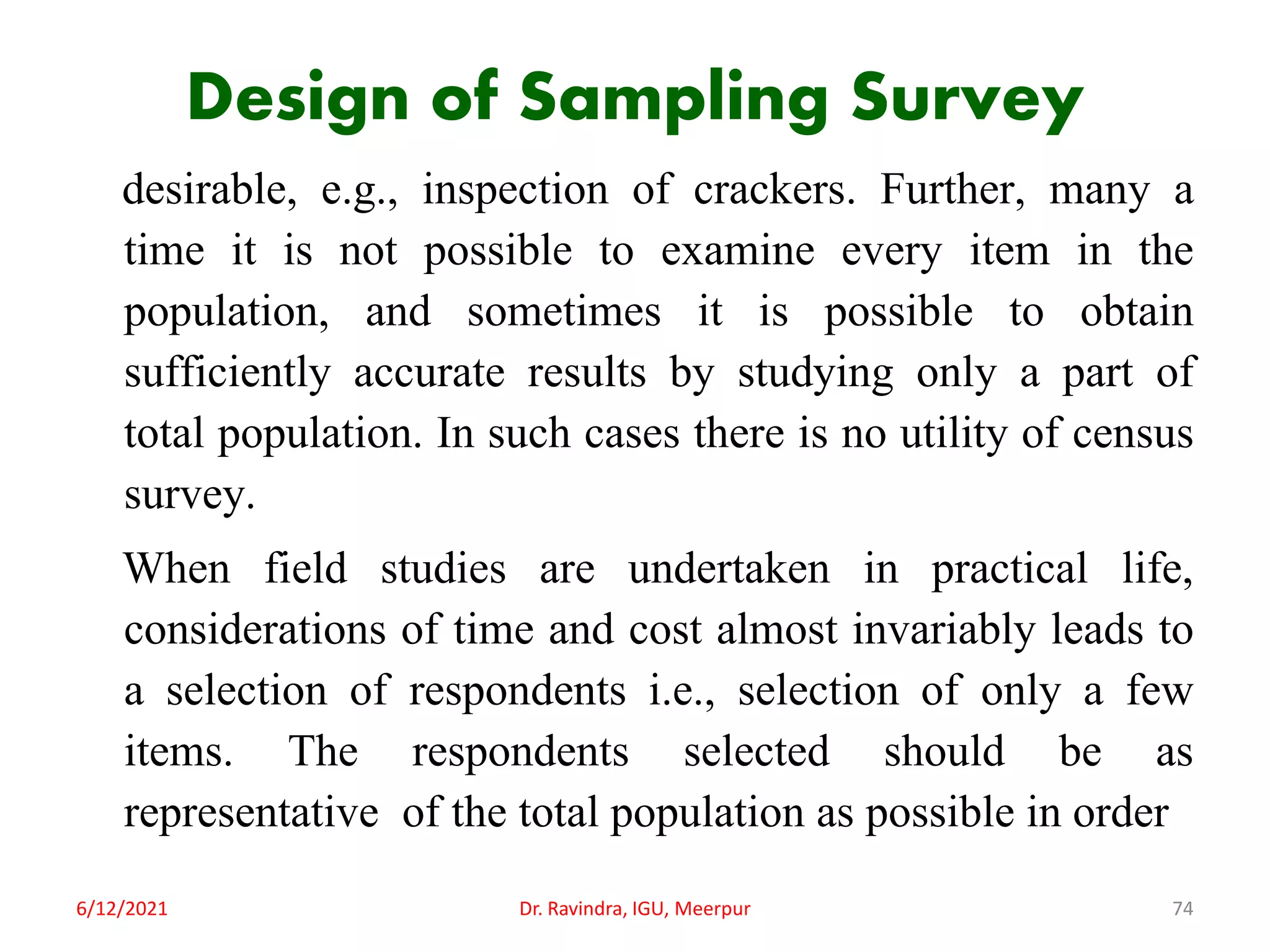 Design of Sampling Survey

desirable, e.g., inspection of crackers. Further, many a time it is not possible to examine every item in the population, and sometimes it is possible to obtain sufficiently accurate results by studying only a part of total population. In such cases there is no utility of census survey.

When field studies are undertaken in practical life, considerations of time and cost almost invariably leads to a selection of respondents i.e., selection of only a few items. The respondents selected should be as representative of the total population as possible in order

6/12/2021

Dr. Ravindra, IGU, Meerpur

74